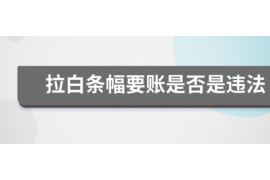 拉白条幅要账是否是违法